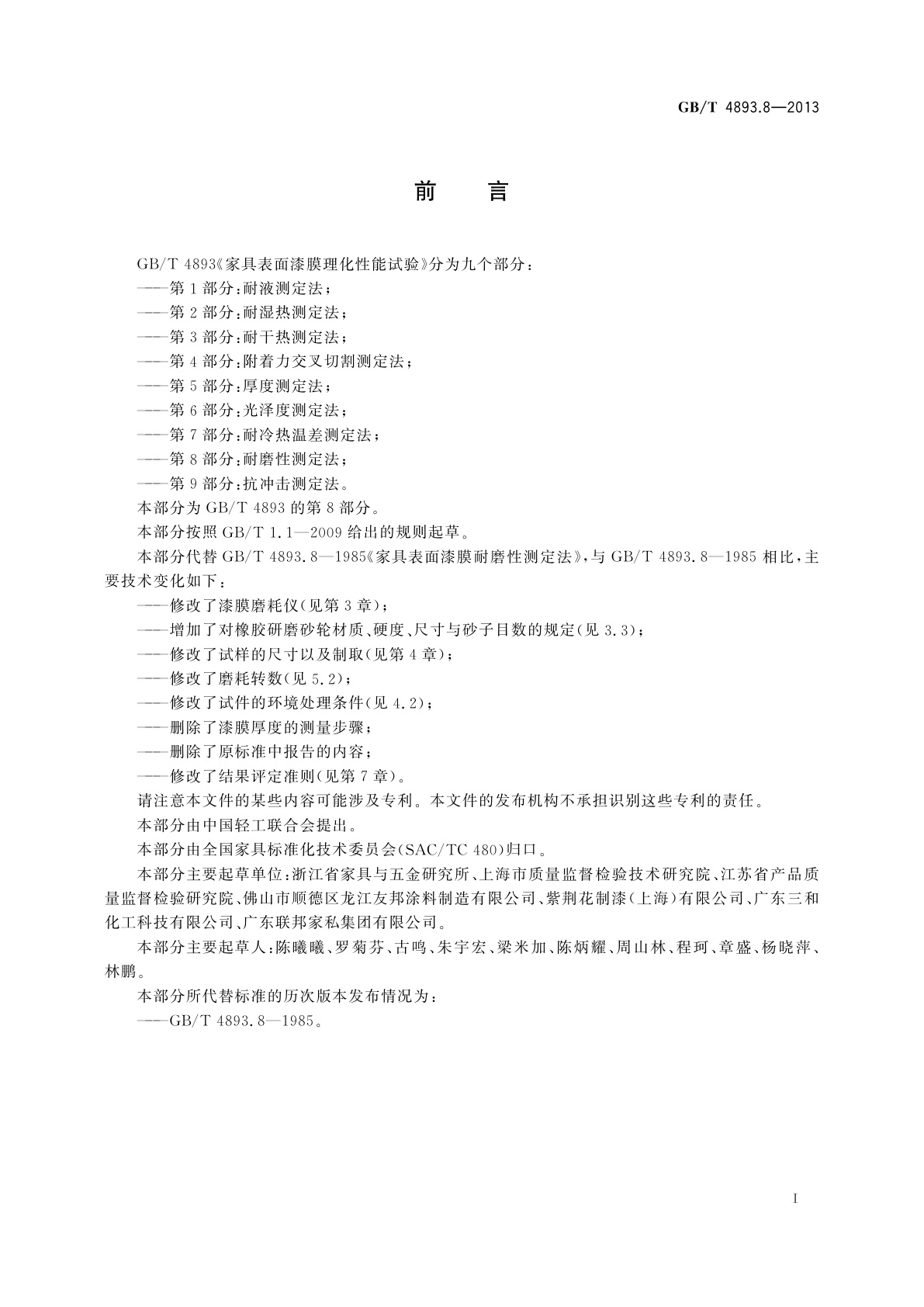 GB/T 4893.8—2013

前 言

GB/T 4893《家具表面漆膜理化性能试验》分为九个部分：

——第1部分：耐液测定法；

——第2部分：耐湿热测定法；

——第3部分：耐干热测定法；

——第4部分：附着力交叉切割测定法；

——第5部分：厚度测定法；

——第6部分：光泽度测定法；

——第7部分：耐冷热温差测定法；

——第8部分：耐磨性测定法；

——第9部分：抗冲击测定法。

本部分为GB/T 4893的第8部分。

本部分按照GB/T 1.1—2009给出的规则起草。

本部分代替GB/T 4893.8—1985《家具表面漆膜耐磨性测定法》，与GB/T 4893.8—1985相比，主要技术变化如下：

——修改了漆膜磨耗仪(见第3章)；

——增加了对橡胶研磨砂轮材质、硬度、尺寸与砂子目数的规定(见3.3)；

——修改了试样的尺寸以及制取(见第4章)；

——修改了磨耗转数(见5.2)；

——修改了试件的环境处理条件(见4.2)；

——删除了漆膜厚度的测量步骤；

——删除了原标准中报告的内容；

——修改了结果评定准则(见第7章)。

请注意本文件的某些内容可能涉及专利。本文件的发布机构不承担识别这些专利的责任。

本部分由中国轻工联合会提出。

本部分由全国家具标准化技术委员会(SAC/TC 480)归口。

本部分主要起草单位：浙江省家具与五金研究所、上海市质量监督检验技术研究院、江苏省产品质量监督检验研究院、佛山市顺德区龙江友邦涂料制造有限公司、紫荆花制漆(上海)有限公司、广东三和化工科技有限公司、广东联邦家私集团有限公司。

本部分主要起草人：陈曦曦、罗菊芬、古鸣、朱宇宏、梁米加、陈炳耀、周山林、程珂、章盛、杨晓萍、林鹏。

本部分所代替标准的历次版本发布情况为：

——GB/T 4893.8—1985。

I